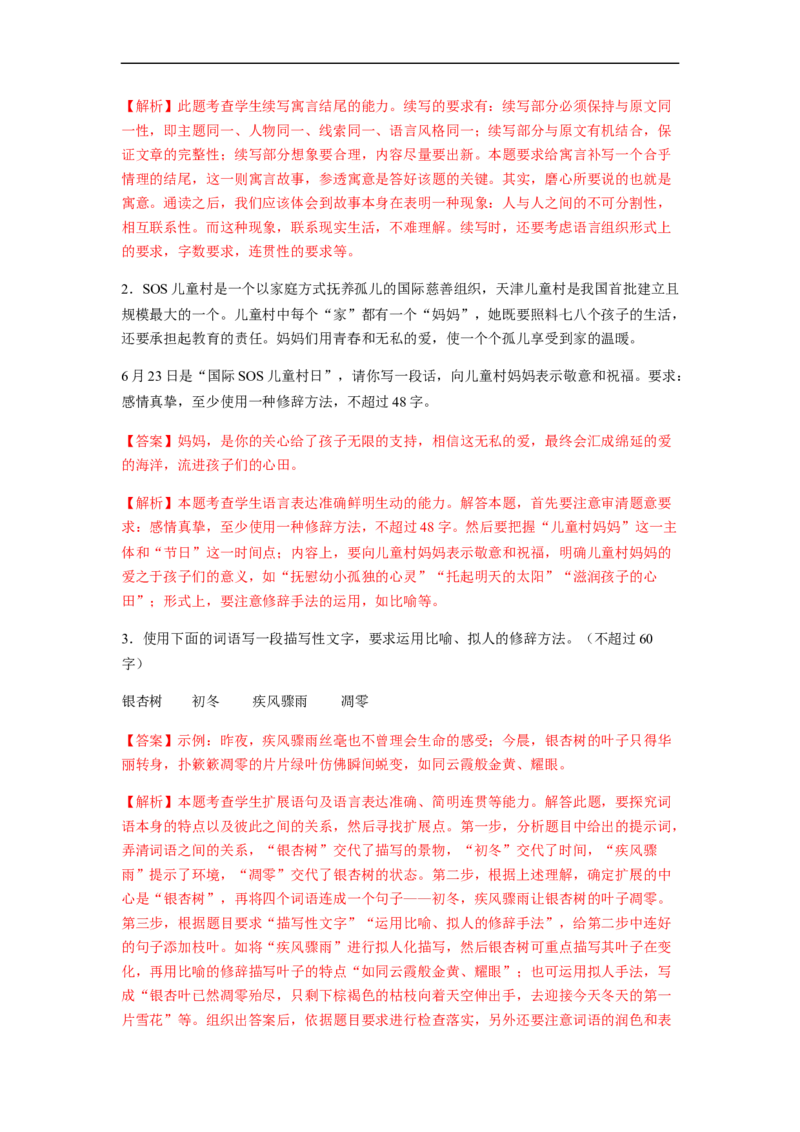 【解析】此题考查学生续写寓言结尾的能力。续写的要求有：续写部分必须保持与原文同一性，即主题同一、人物同一、线索同一、语言风格同一；续写部分与原文有机结合，保证文章的完整性；续写部分想象要合理，内容尽量要出新。本题要求给寓言补写一个合乎情理的结尾，这一则寓言故事，参透寓意是答好该题的关键。其实，磨心所要说的也就是寓意。通读之后，我们应该体会到故事本身在表明一种现象：人与人之间的不可分割性，相互联系性。而这种现象，联系现实生活，不难理解。续写时，还要考虑语言组织形式上的要求，字数要求，连贯性的要求等。

2．SOS儿童村是一个以家庭方式抚养孤儿的国际慈善组织，天津儿童村是我国首批建立且规模最大的一个。儿童村中每个“家”都有一个“妈妈”，她既要照料七八个孩子的生活，还要承担起教育的责任。妈妈们用青春和无私的爱，使一个个孤儿享受到家的温暖。

6月23日是“国际SOS儿童村日”，请你写一段话，向儿童村妈妈表示敬意和祝福。要求：感情真挚，至少使用一种修辞方法，不超过48字。

【答案】妈妈，是你的关心给了孩子无限的支持，相信这无私的爱，最终会汇成绵延的爱的海洋，流进孩子们的心田。

【解析】本题考查学生语言表达准确鲜明生动的能力。解答本题，首先要注意审清题意要求：感情真挚，至少使用一种修辞方法，不超过48字。然后要把握“儿童村妈妈”这一主体和“节日”这一时间点；内容上，要向儿童村妈妈表示敬意和祝福，明确儿童村妈妈的爱之于孩子们的意义，如“抚慰幼小孤独的心灵”“托起明天的太阳”“滋润孩子的心田”；形式上，要注意修辞手法的运用，如比喻等。

3．使用下面的词语写一段描写性文字，要求运用比喻、拟人的修辞方法。（不超过60字）

银杏树 初冬 疾风骤雨 凋零

【答案】示例：昨夜，疾风骤雨丝毫也不曾理会生命的感受；今晨，银杏树的叶子只得华丽转身，扑簌簌凋零的片片绿叶仿佛瞬间蜕变，如同云霞般金黄、耀眼。

【解析】本题考查学生扩展语句及语言表达准确、简明连贯等能力。解答此题，要探究词语本身的特点以及彼此之间的关系，然后寻找扩展点。第一步，分析题目中给出的提示词，弄清词语之间的关系，“银杏树”交代了描写的景物，“初冬”交代了时间，“疾风骤雨”提示了环境，“凋零”交代了银杏树的状态。第二步，根据上述理解，确定扩展的中心是“银杏树”，再将四个词语连成一个句子——初冬，疾风骤雨让银杏树的叶子凋零。第三步，根据题目要求“描写性文字”“运用比喻、拟人的修辞手法”，给第二步中连好的句子添加枝叶。如将“疾风骤雨”进行拟人化描写，然后银杏树可重点描写其叶子在变化，再用比喻的修辞描写叶子的特点“如同云霞般金黄、耀眼”；也可运用拟人手法，写成“银杏叶已然凋零殆尽，只剩下棕褐色的枯枝向着天空伸出手，去迎接今天冬天的第一片雪花”等。组织出答案后，依据题目要求进行检查落实，另外还要注意词语的润色和表